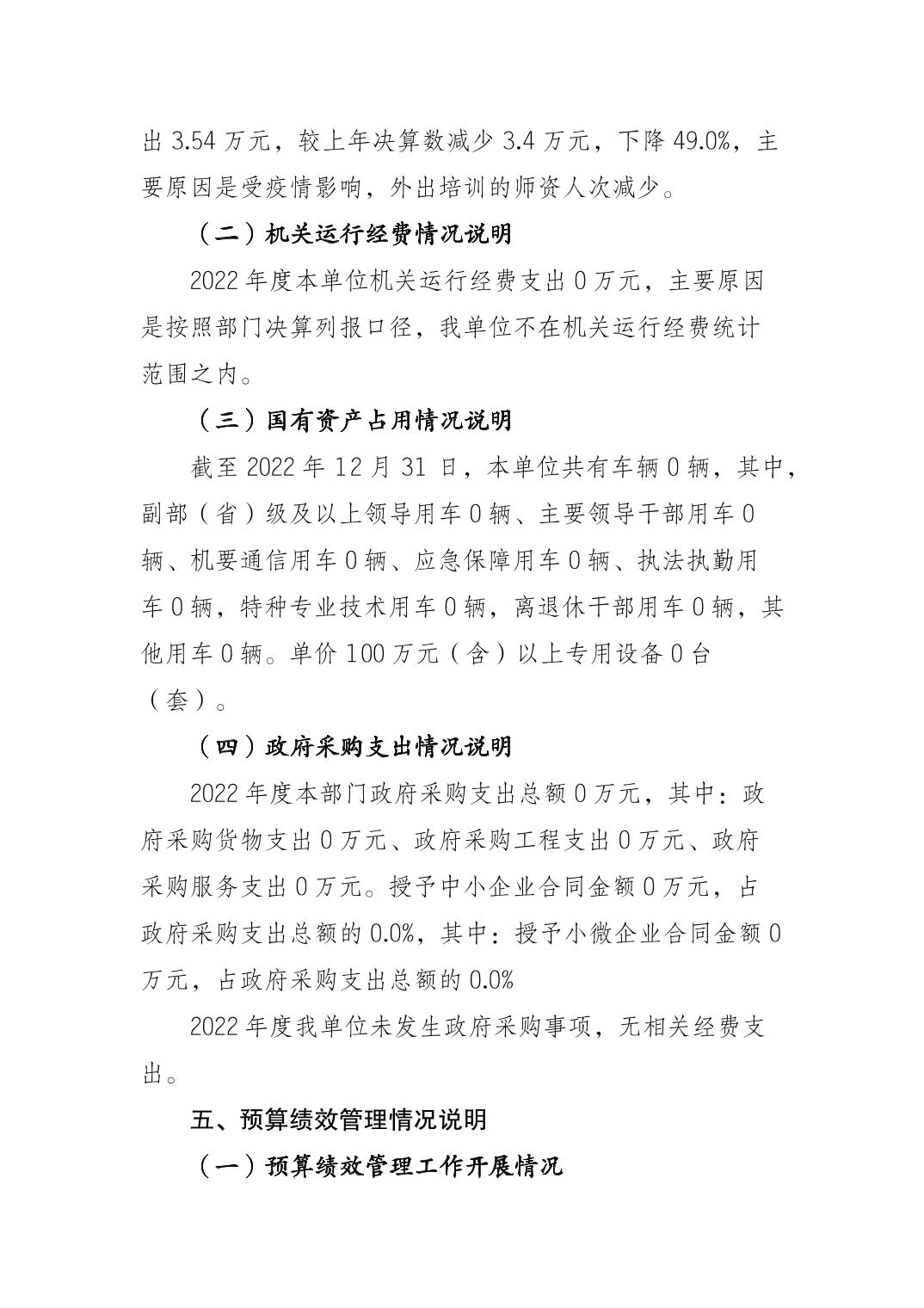 出 3.54 万元，较上年决算数减少 3.4 万元，下降 49.0%，主要原因是受疫情影响，外出培训的师资人次减少。

（二）机关运行经费情况说明

2022 年度本单位机关运行经费支出 0 万元，主要原因是按照部门决算列报口径，我单位不在机关运行经费统计范围之内。

（三）国有资产占用情况说明

截至 2022 年 12 月 31 日，本单位共有车辆 0 辆，其中，副部（省）级及以上领导用车 0 辆、主要领导干部用车 0 辆、机要通信用车 0 辆、应急保障用车 0 辆、执法执勤用车 0 辆，特种专业技术用车 0 辆，离退休干部用车 0 辆，其他用车 0 辆。单价 100 万元（含）以上专用设备 0 台（套）。

（四）政府采购支出情况说明

2022 年度本部门政府采购支出总额 0 万元，其中：政府采购货物支出 0 万元、政府采购工程支出 0 万元、政府采购服务支出 0 万元。授予中小企业合同金额 0 万元，占政府采购支出总额的 0.0%，其中：授予小微企业合同金额 0 万元，占政府采购支出总额的 0.0%

2022 年度我单位未发生政府采购事项，无相关经费支出。

五、预算绩效管理情况说明

（一）预算绩效管理工作开展情况